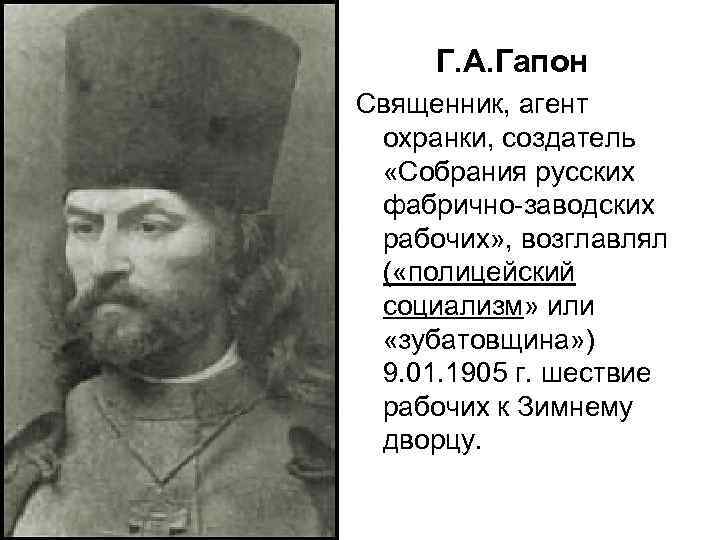 Г.А.Гапон

Священник, агент охранки, создатель «Собрания русских фабрично-заводских рабочих», возглавлял («полицейский социализм» или «зубатовщина») 9.01.1905 г. шествие рабочих к Зимнему дворцу.